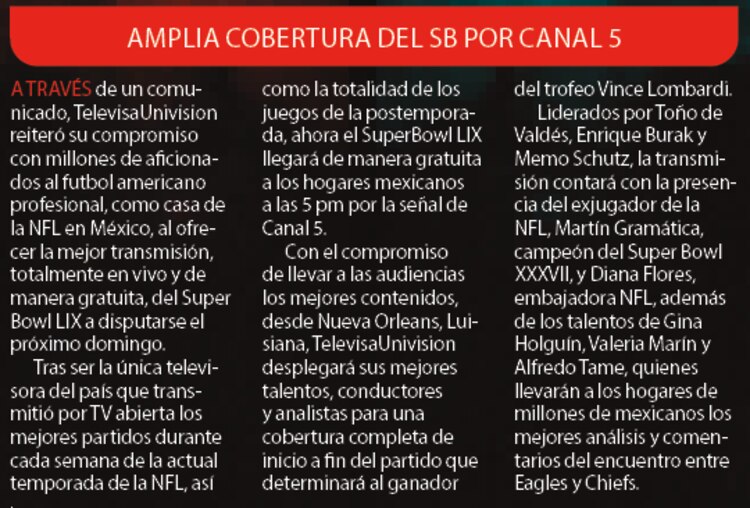 AMPLIA COBERTURA DEL SB POR CANAL 5

A TRAVÉS de un comunicado, TelevisaUnivision reiteró su compromiso con millones de aficionados al futbol americano profesional, como casa de la NFL en México, al ofrecer la mejor transmisión, totalmente en vivo y de manera gratuita, del Super Bowl LIX a disputarse el próximo domingo.

Tras ser la única televisora del país que transmitió por TV abierta los mejores partidos durante cada semana de la actual temporada de la NFL, así como la totalidad de los juegos de la postemporada, ahora el SuperBowl LIX llegará de manera gratuita a los hogares mexicanos a las 5 pm por la señal de Canal 5.

Con el compromiso de llevar a las audiencias los mejores contenidos, desde Nueva Orleans, Luisiana, TelevisaUnivision desplegará sus mejores talentos, conductores y analistas para una cobertura completa de inicio a fin del partido que determinará al ganador del trofeo Vince Lombardi.

Liderados por Toño de Valdés, Enrique Burak y Memo Schutz, la transmisión contará con la presencia del exjugador de la NFL, Martín Gramática, campeón del Super Bowl XXXVII, y Diana Flores, embajadora NFL, además de los talentos de Gina Holguín, Valeria Marín y Alfredo Tame, quienes llevarán a los hogares de millones de mexicanos los mejores análisis y comentarios del encuentro entre Eagles y Chiefs.